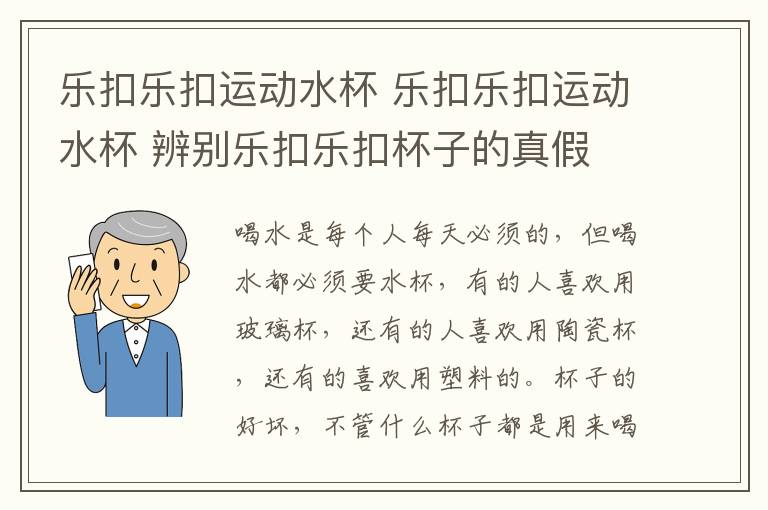 乐扣乐扣运动水杯 乐扣乐扣运动水杯 辨别乐扣乐扣杯子的真假

喝水是每个人每天必须的，但喝水都必须要水杯，有的人喜欢用玻璃杯，还有的人喜欢用陶瓷杯，还有的喜欢用塑料的。杯子的好坏，不管什么杯子都是用来喝